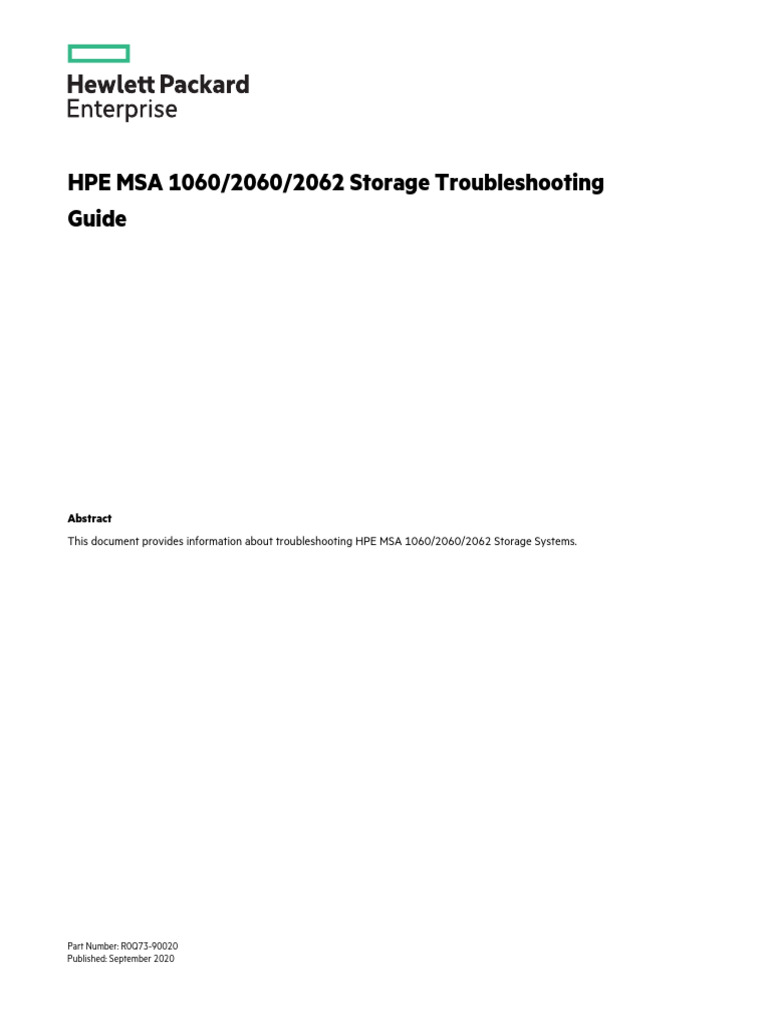 Hewlett Packard
Enterprise

HPE MSA 1060/2060/2062 Storage Troubleshooting Guide

Abstract

This document provides information about troubleshooting HPE MSA 1060/2060/2062 Storage Systems.

Part Number: R0Q73-90020
Published: September 2020